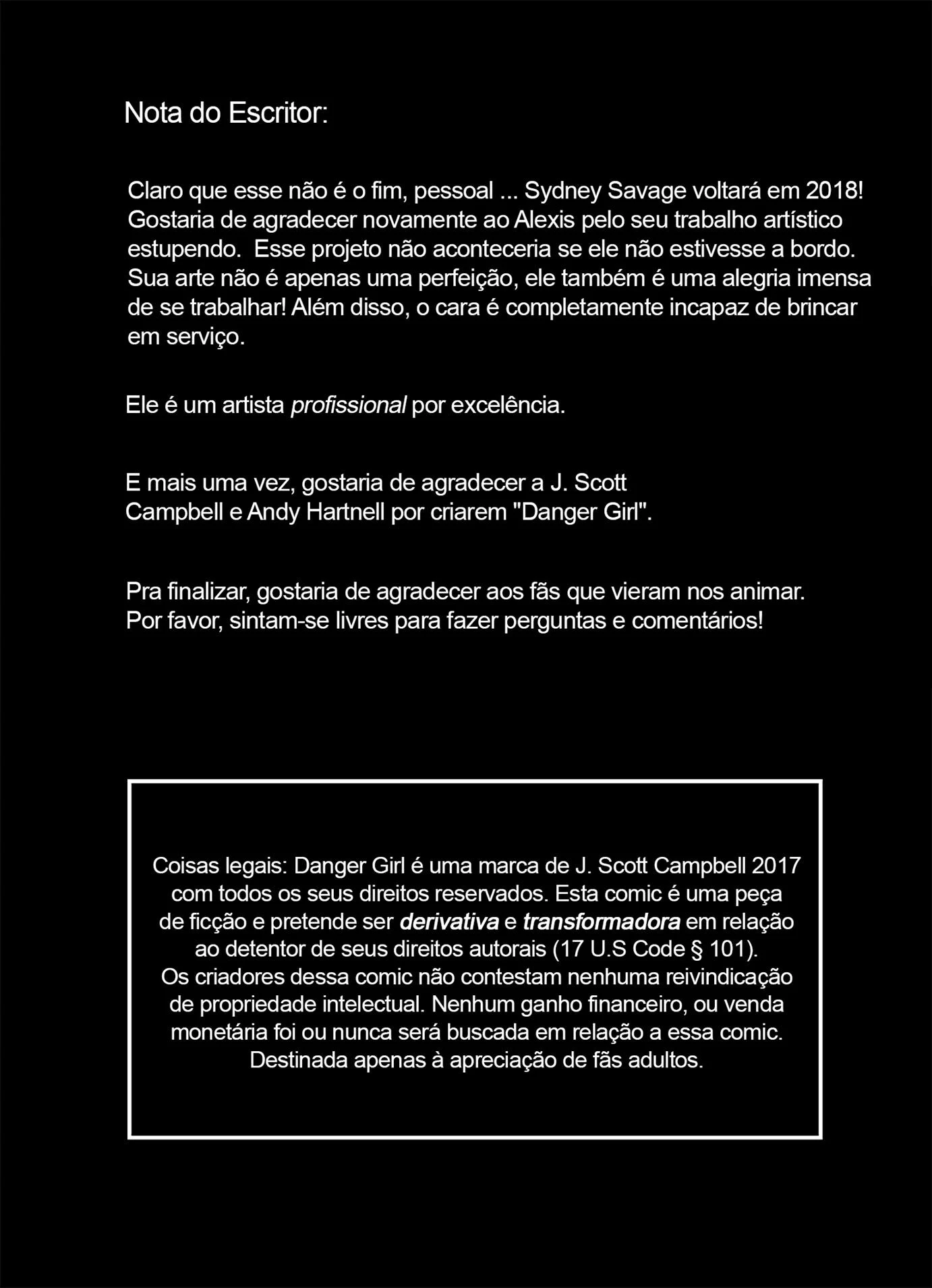 Nota do Escritor:

Claro que esse não é o fim, pessoal ... Sydney Savage voltará em 2018! Gostaria de agradecer novamente ao Alexis pelo seu trabalho artístico estupendo. Esse projeto não aconteceria se ele não estivesse a bordo. Sua arte não é apenas uma perfeição, ele também é uma alegria imensa de se trabalhar! Além disso, o cara é completamente incapaz de brincar em serviço.

Ele é um artista profissional por excelência.

E mais uma vez, gostaria de agradecer a J. Scott Campbell e Andy Hartnell por criarem "Danger Girl".

Pra finalizar, gostaria de agradecer aos fãs que vieram nos animar. Por favor, sintam-se livres para fazer perguntas e comentários!

Coisas legais: Danger Girl é uma marca de J. Scott Campbell 2017 com todos os seus direitos reservados. Esta comic é uma peça de ficção e pretende ser derivativa e transformadora em relação ao detentor de seus direitos autorais (17 U.S Code § 101).
Os criadores dessa comic não contestam nenhuma reivindicação de propriedade intelectual. Nenhum ganho financeiro, ou venda monetária foi ou nunca será buscada em relação a essa comic.
Destinada apenas à apreciação de fãs adultos.